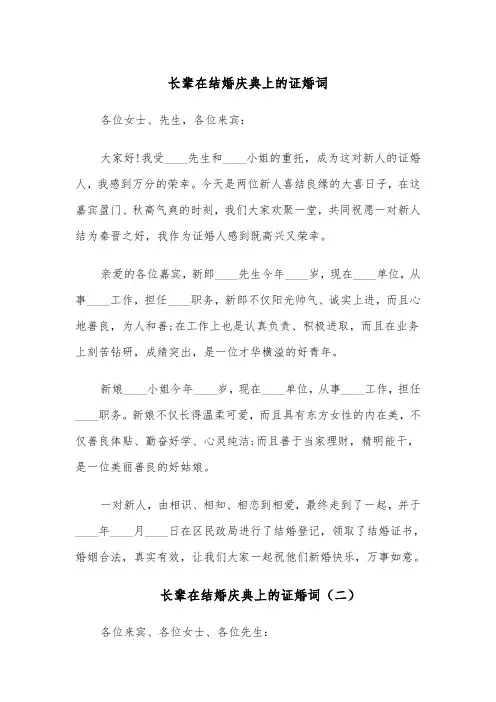 长辈在结婚庆典上的证婚词

各位女士、先生，各位来宾：

大家好!我受____先生和____小姐的重托，成为这对新人的证婚人，我感到万分的荣幸。今天是两位新人喜结良缘的大喜日子，在这嘉宾盈门、秋高气爽的时刻，我们大家欢聚一堂，共同祝愿一对新人结为秦晋之好，我作为证婚人感到既高兴又荣幸。

亲爱的各位嘉宾，新郎____先生今年____岁，现在____单位，从事____工作，担任____职务，新郎不仅阳光帅气、诚实上进，而且心地善良，为人和善;在工作上也是认真负责、积极进取，而且在业务上刻苦钻研，成绩突出，是一位才华横溢的好青年。

新娘____小姐今年____岁，现在____单位，从事____工作，担任____职务。新娘不仅长得温柔可爱，而且具有东方女性的内在美，不仅善良体贴、勤奋好学、心灵纯洁;而且善于当家理财，精明能干，是一位美丽善良的好姑娘。

一对新人，由相识、相知、相恋到相爱，最终走到了一起，并于____年____月____日在区民政局进行了结婚登记，领取了结婚证书，婚姻合法，真实有效，让我们大家一起祝他们新婚快乐，万事如意。

长辈在结婚庆典上的证婚词（二）

各位来宾、各位女士、各位先生：